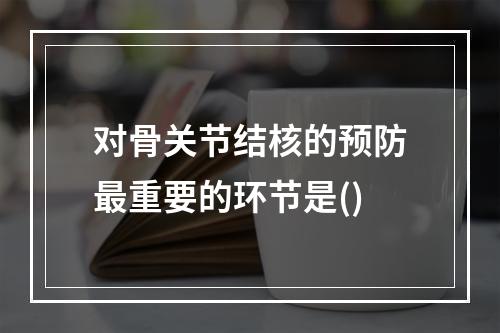 对骨关节结核的预防最重要的环节是()